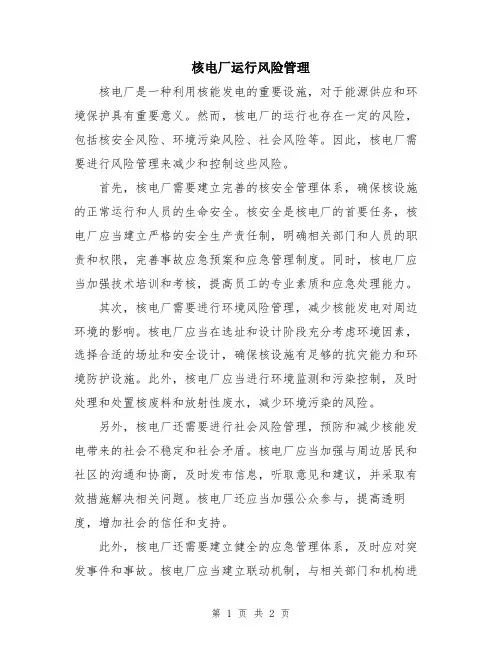 核电厂运行风险管理

核电厂是一种利用核能发电的重要设施，对于能源供应和环境保护具有重要意义。然而，核电厂的运行也存在一定的风险，包括核安全风险、环境污染风险、社会风险等。因此，核电厂需要进行风险管理来减少和控制这些风险。

首先，核电厂需要建立完善的核安全管理体系，确保核设施的正常运行和人员的生命安全。核安全是核电厂的首要任务，核电厂应当建立严格的安全生产责任制，明确相关部门和人员的职责和权限，完善事故应急预案和应急管理制度。同时，核电厂应当加强技术培训和考核，提高员工的专业素质和应急处理能力。

其次，核电厂需要进行环境风险管理，减少核能发电对周边环境的影响。核电厂应当在选址和设计阶段充分考虑环境因素，选择合适的场址和安全设计，确保核设施有足够的抗灾能力和环境防护设施。此外，核电厂应当进行环境监测和污染控制，及时处理和处置核废料和放射性废水，减少环境污染的风险。

另外，核电厂还需要进行社会风险管理，预防和减少核能发电带来的社会不稳定和社会矛盾。核电厂应当加强与周边居民和社区的沟通和协商，及时发布信息，听取意见和建议，并采取有效措施解决相关问题。核电厂还应当加强公众参与，提高透明度，增加社会的信任和支持。

此外，核电厂还需要建立健全的应急管理体系，及时应对突发事件和事故。核电厂应当建立联动机制，与相关部门和机构进

第 1 页 共 2 页